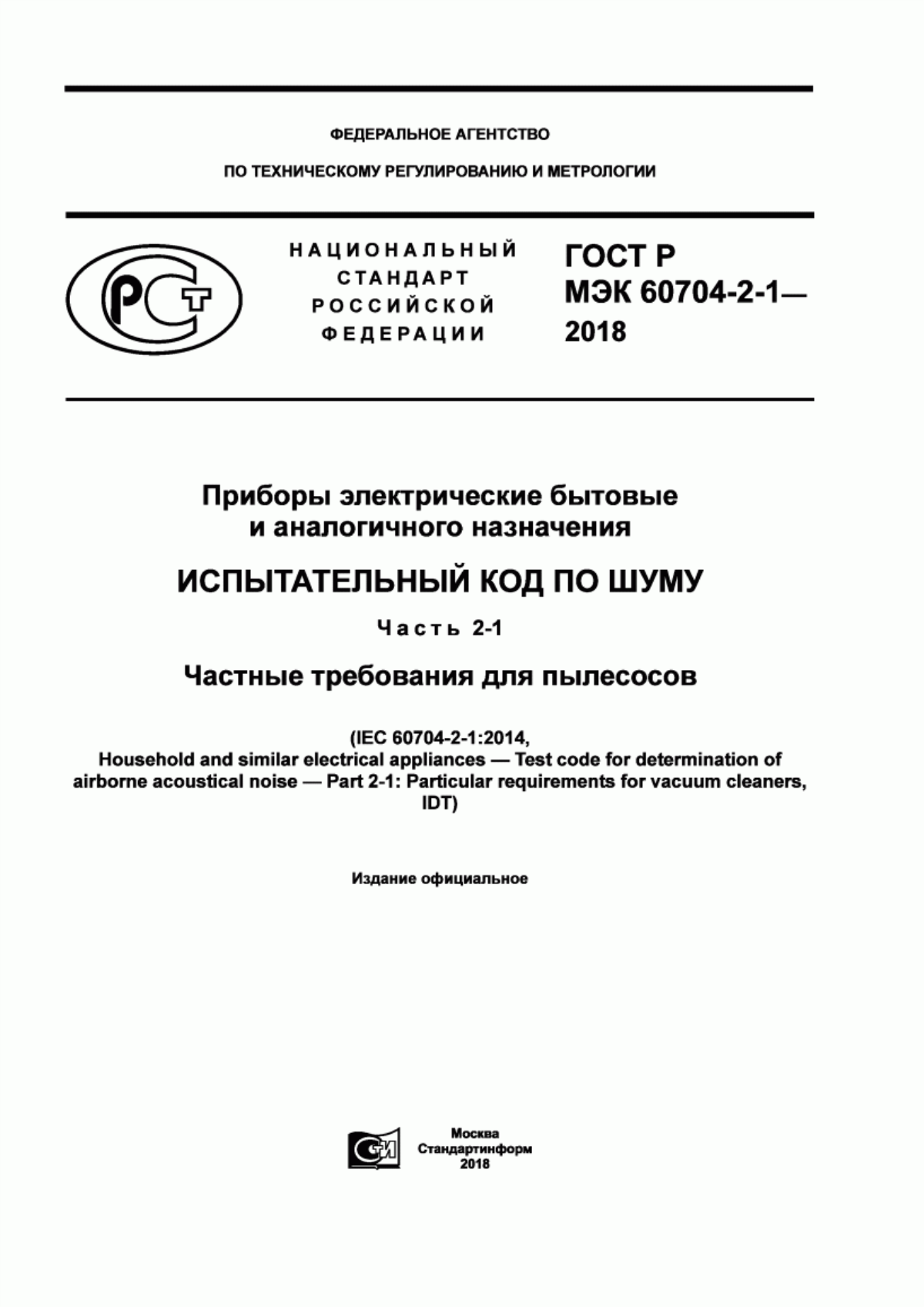 ФЕДЕРАЛЬНОЕ АГЕНТСТВО

ПО ТЕХНИЧЕСКОМУ РЕГУЛИРОВАНИЮ И МЕТРОЛОГИИ

РСТ

НАЦИОНАЛЬНЫЙ СТАНДАРТ РОССИЙСКОЙ ФЕДЕРАЦИИ

ГОСТ Р МЭК 60704-2-1— 2018

Приборы электрические бытовые и аналогичного назначения

ИСПЫТАТЕЛЬНЫЙ КОД ПО ШУМУ

Часть 2-1

Частные требования для пылесосов

(IEC 60704-2-1:2014, Household and similar electrical appliances — Test code for determination of airborne acoustical noise — Part 2-1: Particular requirements for vacuum cleaners, IDT)

Издание официальное

СИ

Москва
Стандартинформ
2018